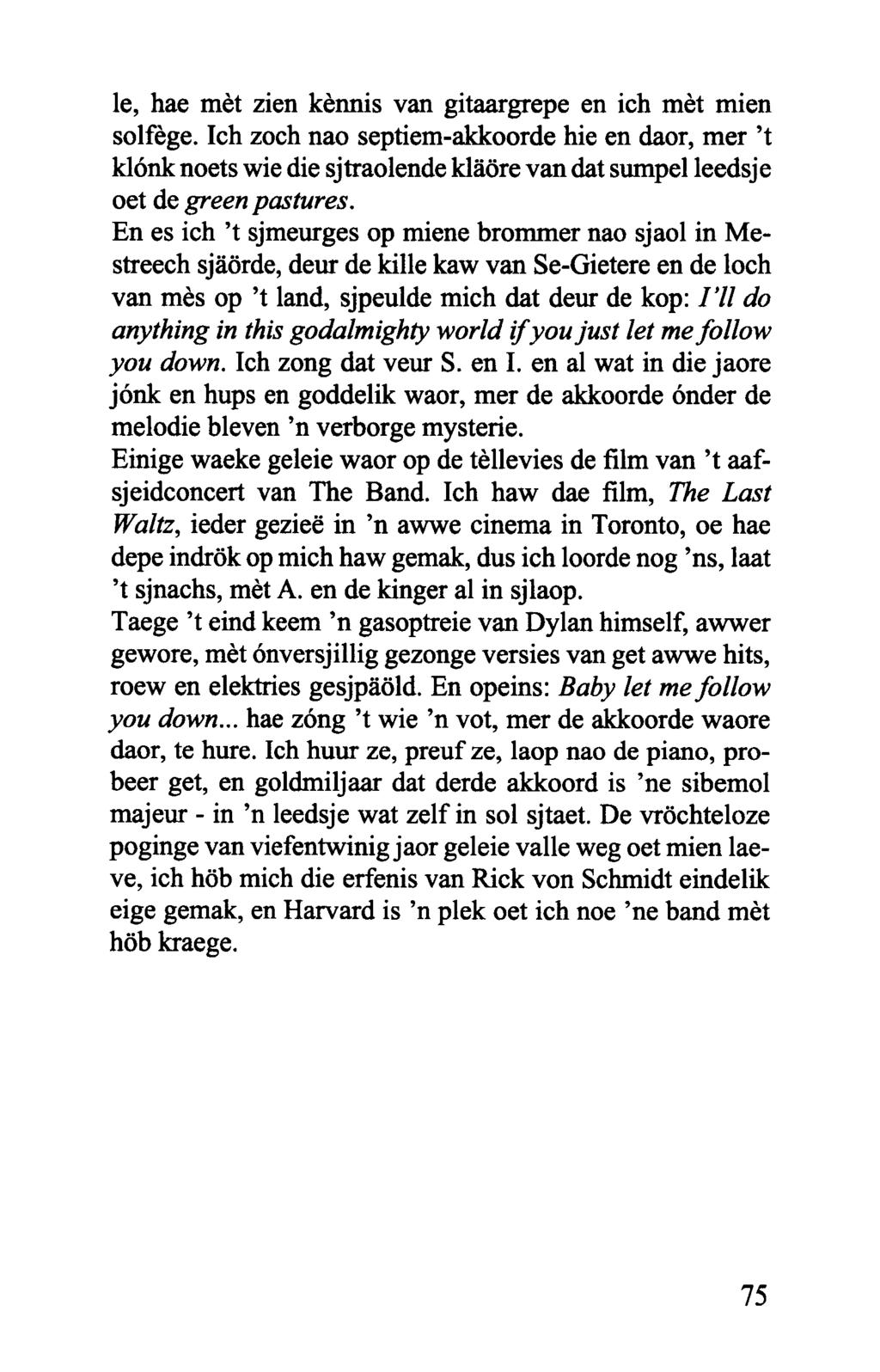 le, hae mèt zien kènnis van gitaargrepe en ich mèt mien solfège. Ich zoch nao septiem-akkoorde hie en daor, mer 't klónk noets wie die sjtraolende kläöre van dat sumpel leedsje oet de green pastures.
En es ich 't sjmeurges op miene brommer nao sjaol in Mestreech sjäörde, deur de kille kaw van Se-Gietere en de loch van mès op 't land, sjpeulde mich dat deur de kop: I'll do anything in this godalmighty world if you just let me follow you down. Ich zong dat veur S. en I. en al wat in die jaore jónk en hups en goddelik waor, mer de akkoorde ónder de melodie bleven 'n verborge mysterie.
Einige waeke geleie waor op de tèllevies de film van 't aafsjeidconcert van The Band. Ich haw dae film, The Last Waltz, ieder gezieë in 'n awwe cinema in Toronto, oe hae depe indrök op mich haw gemak, dus ich loorde nog 'ns, laat 't sjnachs, mèt A. en de kinger al in sjlaop.
Taege 't eind keem 'n gasoptreie van Dylan himself, awwer gewore, mèt ónversjillig gezonge versies van get awwe hits, roew en elektries gesjpäöld. En opeins: Baby let me follow you down... hae zóng 't wie 'n vot, mer de akkoorde waore daor, te hure. Ich huur ze, preuf ze, laop nao de piano, probeer get, en goldmiljaar dat derde akkoord is 'ne sibemol majeur - in 'n leedsje wat zelf in sol sjtaet. De vröchteloze poginge van viefentwinig jaor geleie valle weg oet mien laeve, ich höb mich die erfenis van Rick von Schmidt eindelik eige gemak, en Harvard is 'n plek oet ich noe 'ne band mèt höb kraege.

75